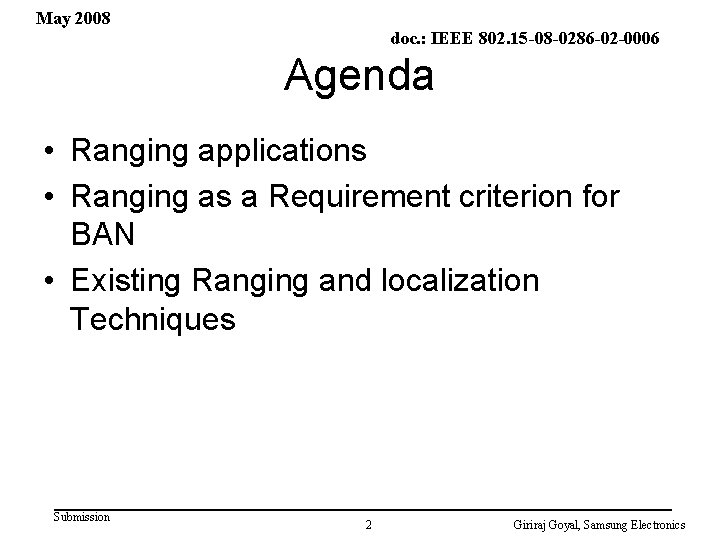 May 2008

doc.: IEEE 802.15-08-0286-02-0006

Agenda

• Ranging applications
• Ranging as a Requirement criterion for BAN
• Existing Ranging and localization Techniques

Submission

2

Giriraj Goyal, Samsung Electronics